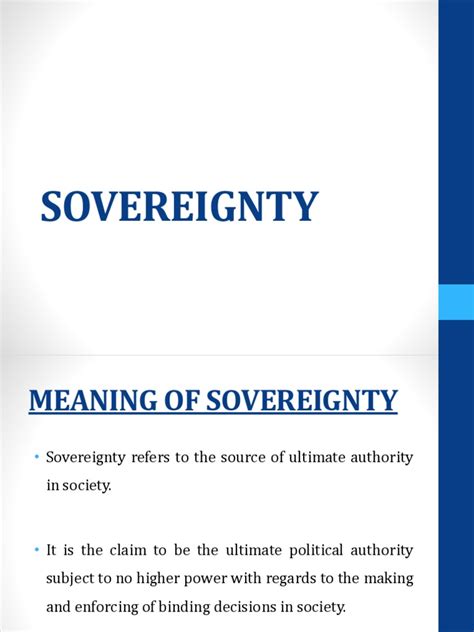 SOVEREIGNTY

MEANING OF SOVEREIGNTY

• Sovereignty refers to the source of ultimate authority in society.

• It is the claim to be the ultimate political authority subject to no higher power with regards to the making and enforcing of binding decisions in society.